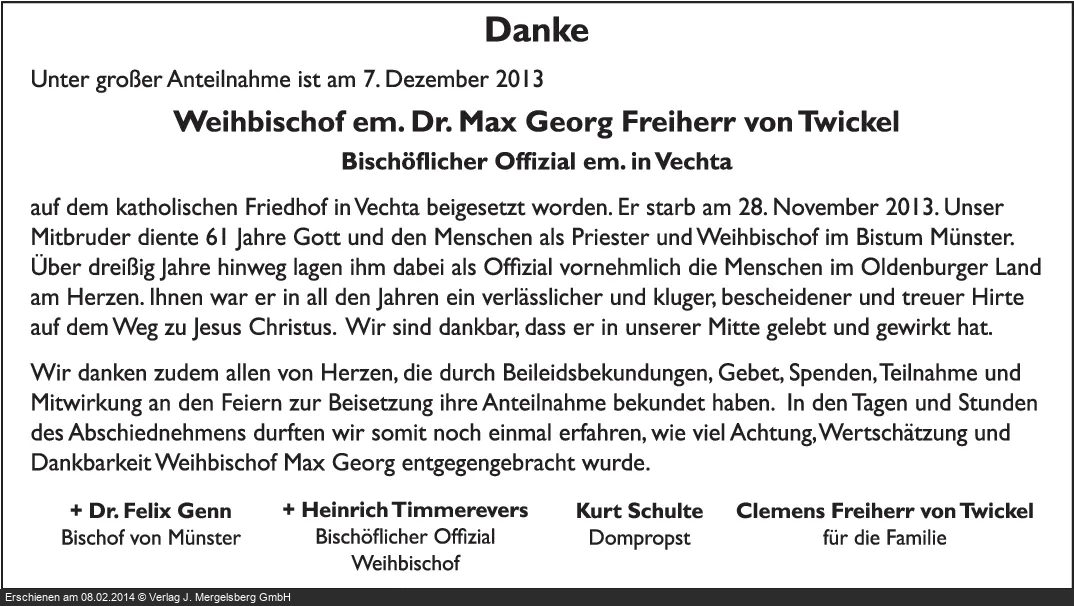 Danke

Unter großer Anteilnahme ist am 7. Dezember 2013

Weihbischof em. Dr. Max Georg Freiherr von Twickel

Bischöflicher Offizial em. in Vechta

auf dem katholischen Friedhof in Vechta beigesetzt worden. Er starb am 28. November 2013. Unser Mitbruder diente 61 Jahre Gott und den Menschen als Priester und Weihbischof im Bistum Münster. Über dreißig Jahre hinweg lagen ihm dabei als Offizial vornehmlich die Menschen im Oldenburger Land am Herzen. Ihnen war er in all den Jahren ein verlässlicher und kluger, bescheidener und treuer Hirte auf dem Weg zu Jesus Christus. Wir sind dankbar, dass er in unserer Mitte gelebt und gewirkt hat.

Wir danken zudem allen von Herzen, die durch Beileidsbekundungen, Gebet, Spenden, Teilnahme und Mitwirkung an den Feiern zur Beisetzung ihre Anteilnahme bekundet haben. In den Tagen und Stunden des Abschiednehmens durften wir somit noch einmal erfahren, wie viel Achtung, Wertschätzung und Dankbarkeit Weihbischof Max Georg entgegengebracht wurde.

+ Dr. Felix Genn
Bischof von Münster

+ Heinrich Timmerevers
Bischöflicher Offizial
Weihbischof

Kurt Schulte
Dompropst

Clemens Freiherr von Twickel
für die Familie

Erschienen am 08.02.2014 © Verlag J. Mergelsberg GmbH